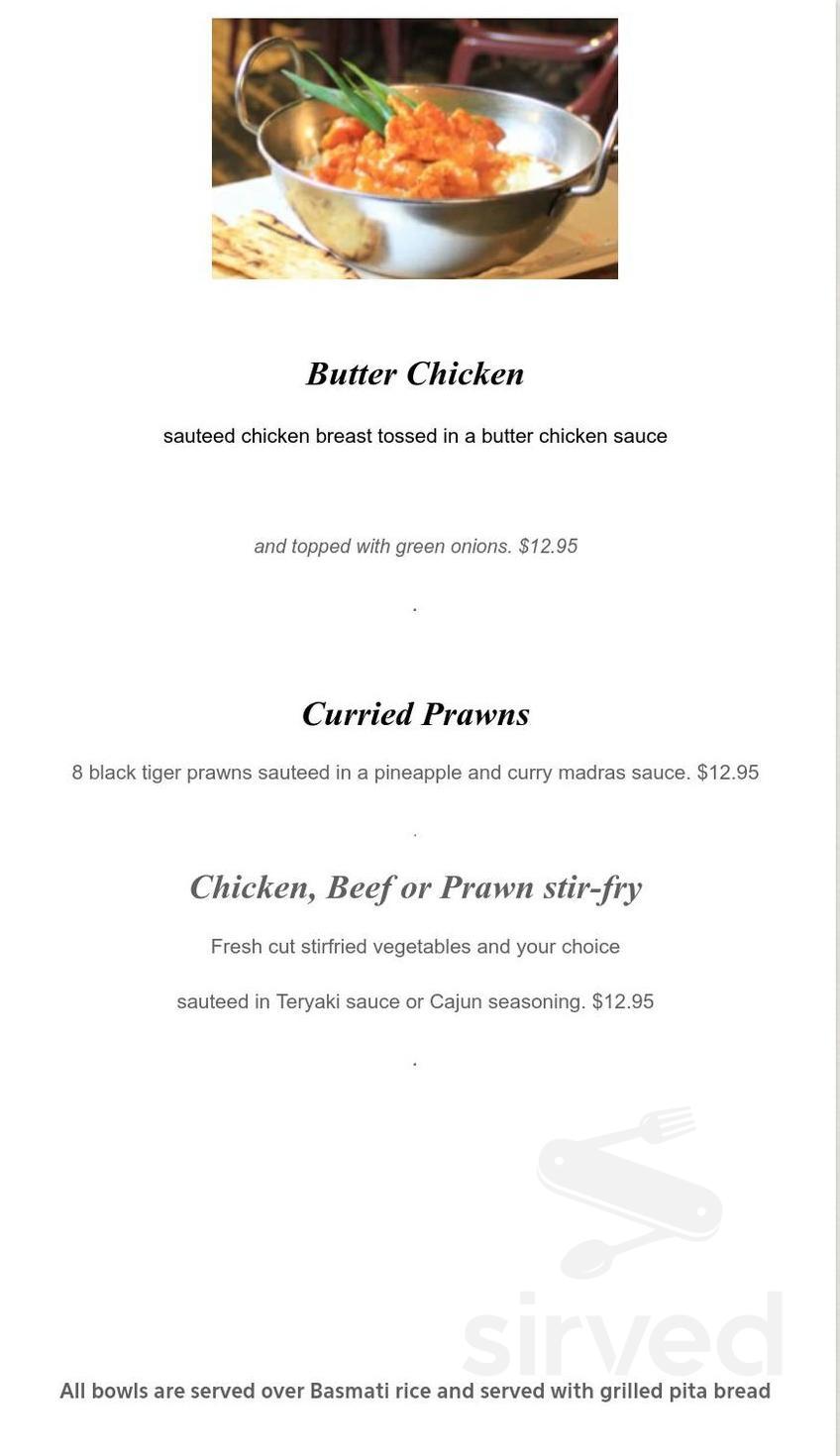 Butter Chicken

sauteed chicken breast tossed in a butter chicken sauce

and topped with green onions. $12.95

.

Curried Prawns

8 black tiger prawns sauteed in a pineapple and curry madras sauce. $12.95

.

Chicken, Beef or Prawn stir-fry

Fresh cut stirfried vegetables and your choice

sauteed in Teryaki sauce or Cajun seasoning. $12.95

.

sirved

All bowls are served over Basmati rice and served with grilled pita bread